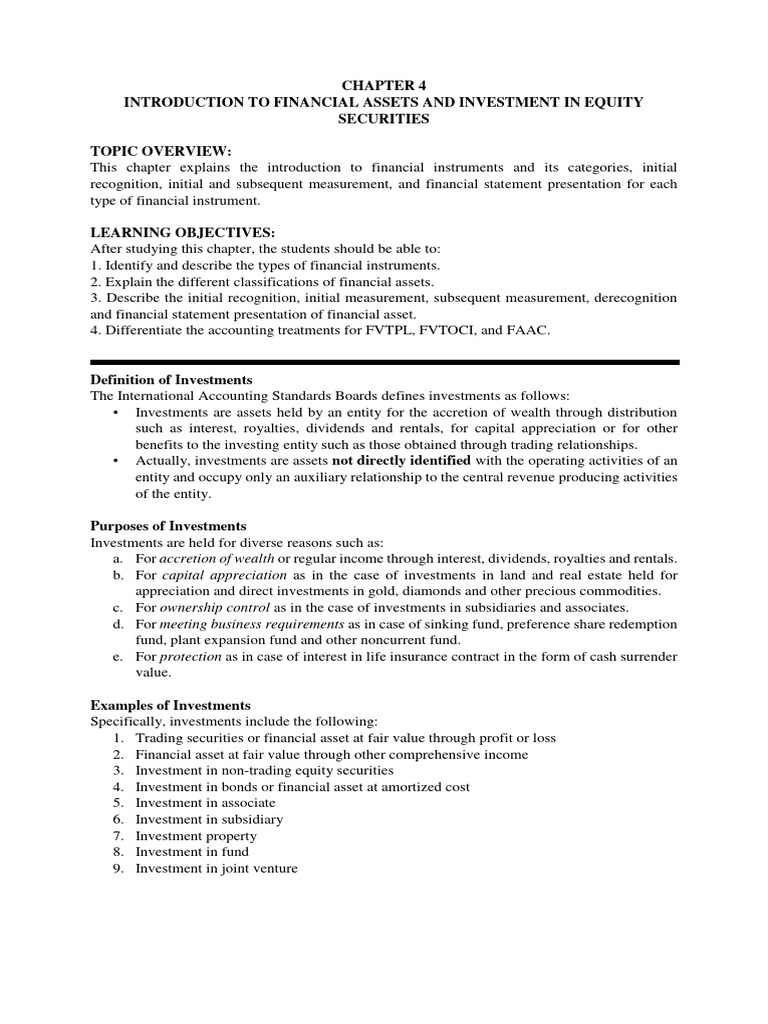 CHAPTER 4
INTRODUCTION TO FINANCIAL ASSETS AND INVESTMENT IN EQUITY SECURITIES

TOPIC OVERVIEW:
This chapter explains the introduction to financial instruments and its categories, initial recognition, initial and subsequent measurement, and financial statement presentation for each type of financial instrument.

LEARNING OBJECTIVES:
After studying this chapter, the students should be able to:
1. Identify and describe the types of financial instruments.
2. Explain the different classifications of financial assets.
3. Describe the initial recognition, initial measurement, subsequent measurement, derecognition and financial statement presentation of financial asset.
4. Differentiate the accounting treatments for FVTPL, FVTOCI, and FAAC.

Definition of Investments
The International Accounting Standards Boards defines investments as follows:
• Investments are assets held by an entity for the accretion of wealth through distribution such as interest, royalties, dividends and rentals, for capital appreciation or for other benefits to the investing entity such as those obtained through trading relationships.
• Actually, investments are assets not directly identified with the operating activities of an entity and occupy only an auxiliary relationship to the central revenue producing activities of the entity.

Purposes of Investments
Investments are held for diverse reasons such as:
a. For accretion of wealth or regular income through interest, dividends, royalties and rentals.
b. For capital appreciation as in the case of investments in land and real estate held for appreciation and direct investments in gold, diamonds and other precious commodities.
c. For ownership control as in the case of investments in subsidiaries and associates.
d. For meeting business requirements as in case of sinking fund, preference share redemption fund, plant expansion fund and other noncurrent fund.
e. For protection as in case of interest in life insurance contract in the form of cash surrender value.

Examples of Investments
Specifically, investments include the following:
1. Trading securities or financial asset at fair value through profit or loss
2. Financial asset at fair value through other comprehensive income
3. Investment in non-trading equity securities
4. Investment in bonds or financial asset at amortized cost
5. Investment in associate
6. Investment in subsidiary
7. Investment property
8. Investment in fund
9. Investment in joint venture